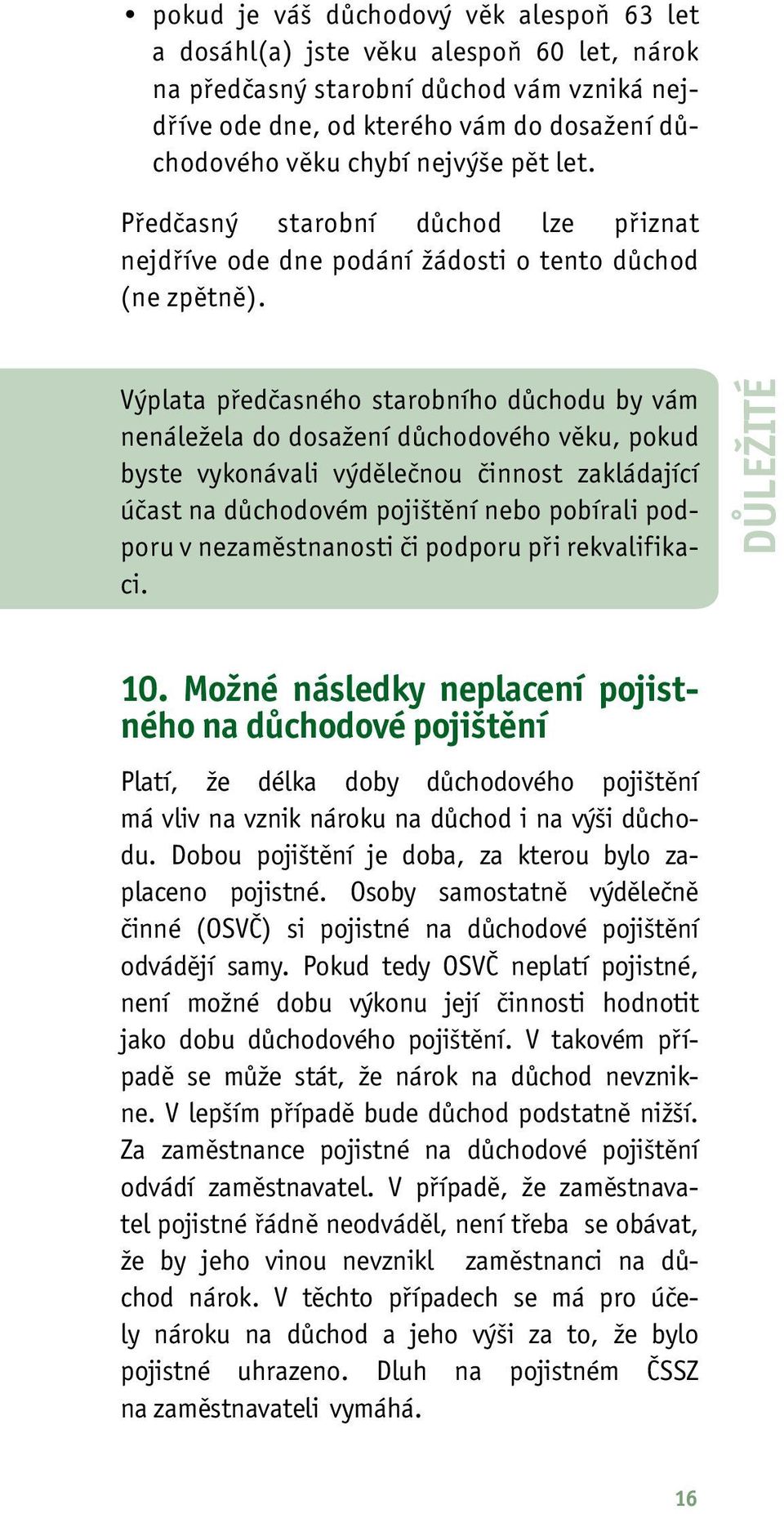 • pokud je váš důchodový věk alespoň 63 let a dosáhl(a) jste věku alespoň 60 let, nárok na předčasný starobní důchod vám vzniká nejdříve ode dne, od kterého vám do dosažení důchodového věku chybí nejvýše pět let.

Předčasný starobní důchod lze přiznat nejdříve ode dne podání žádosti o tento důchod (ne zpětně).

Výplata předčasného starobního důchodu by vám nenáležela do dosažení důchodového věku, pokud byste vykonávali výdělečnou činnost zakládající účast na důchodovém pojištění nebo pobírali podporu v nezaměstnanosti či podporu při rekvalifikaci.

DŮLEŽITÉ

10. Možné následky neplacení pojistného na důchodové pojištění

Platí, že délka doby důchodového pojištění má vliv na vznik nároku na důchod i na výši důchodu. Dobou pojištění je doba, za kterou bylo zaplaceno pojistné. Osoby samostatně výdělečně činné (OSVČ) si pojistné na důchodové pojištění odvádějí samy. Pokud tedy OSVČ neplatí pojistné, není možné dobu výkonu její činnosti hodnotit jako dobu důchodového pojištění. V takovém případě se může stát, že nárok na důchod nevznikne. V lepším případě bude důchod podstatně nižší. Za zaměstnance pojistné na důchodové pojištění odvádí zaměstnavatel. V případě, že zaměstnavatel pojistné řádně neodváděl, není třeba se obávat, že by jeho vinou nevznikl zaměstnanci na důchod nárok. V těchto případech se má pro účely nároku na důchod a jeho výši za to, že bylo pojistné uhrazeno. Dluh na pojistném ČSSZ na zaměstnavateli vymáhá.

16